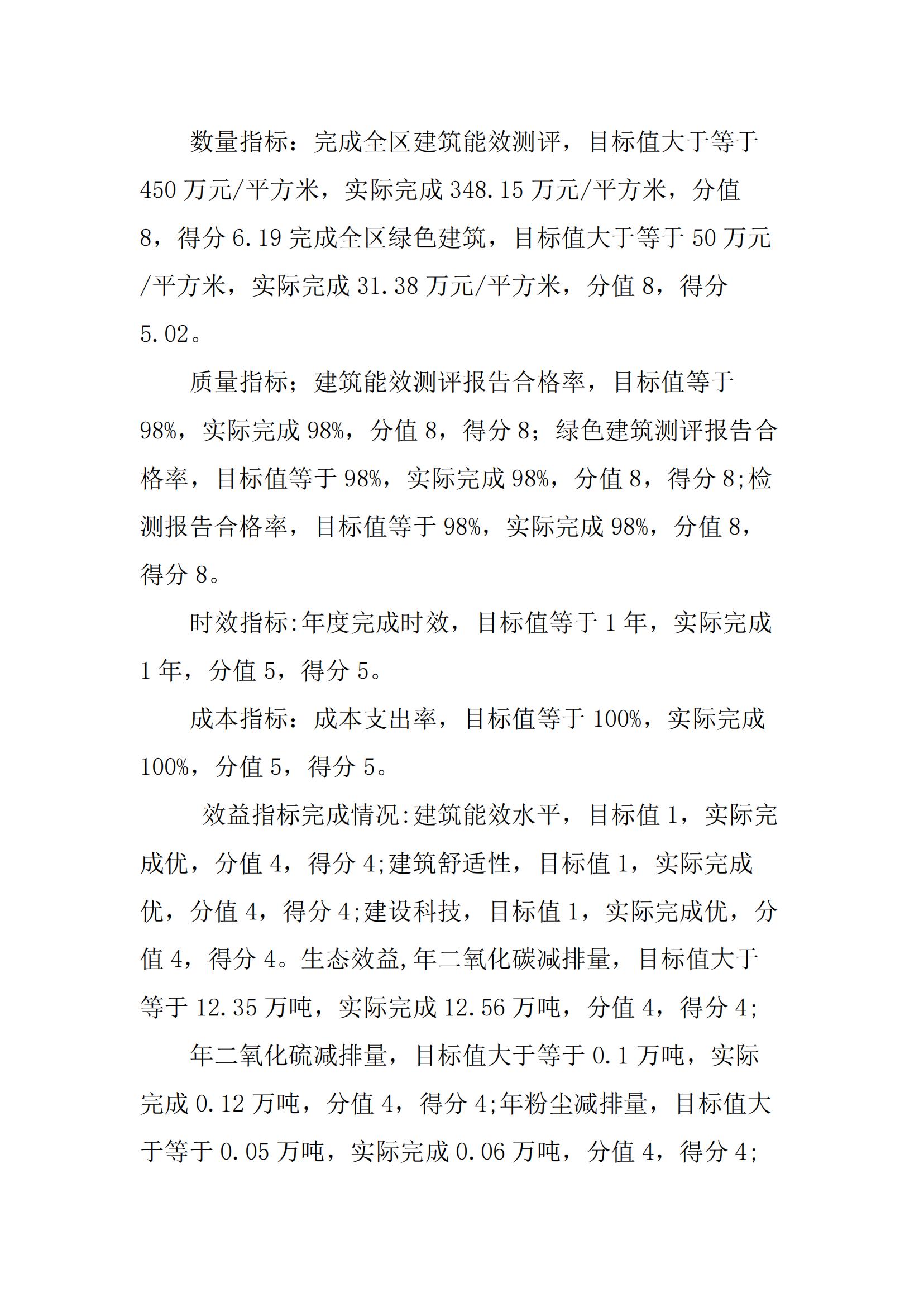 数量指标：完成全区建筑能效测评，目标值大于等于450万元/平方米，实际完成348.15万元/平方米，分值8，得分6.19完成全区绿色建筑，目标值大于等于50万元/平方米，实际完成31.38万元/平方米，分值8，得分5.02。

质量指标；建筑能效测评报告合格率，目标值等于98%，实际完成98%，分值8，得分8；绿色建筑测评报告合格率，目标值等于98%，实际完成98%，分值8，得分8;检测报告合格率，目标值等于98%，实际完成98%，分值8，得分8。

时效指标:年度完成时效，目标值等于1年，实际完成1年，分值5，得分5。

成本指标：成本支出率，目标值等于100%，实际完成100%，分值5，得分5。

效益指标完成情况:建筑能效水平，目标值1，实际完成优，分值4，得分4;建筑舒适性，目标值1，实际完成优，分值4，得分4;建设科技，目标值1，实际完成优，分值4，得分4。生态效益,年二氧化碳减排量，目标值大于等于12.35万吨，实际完成12.56万吨，分值4，得分4;

年二氧化硫减排量，目标值大于等于0.1万吨，实际完成0.12万吨，分值4，得分4;年粉尘减排量，目标值大于等于0.05万吨，实际完成0.06万吨，分值4，得分4;